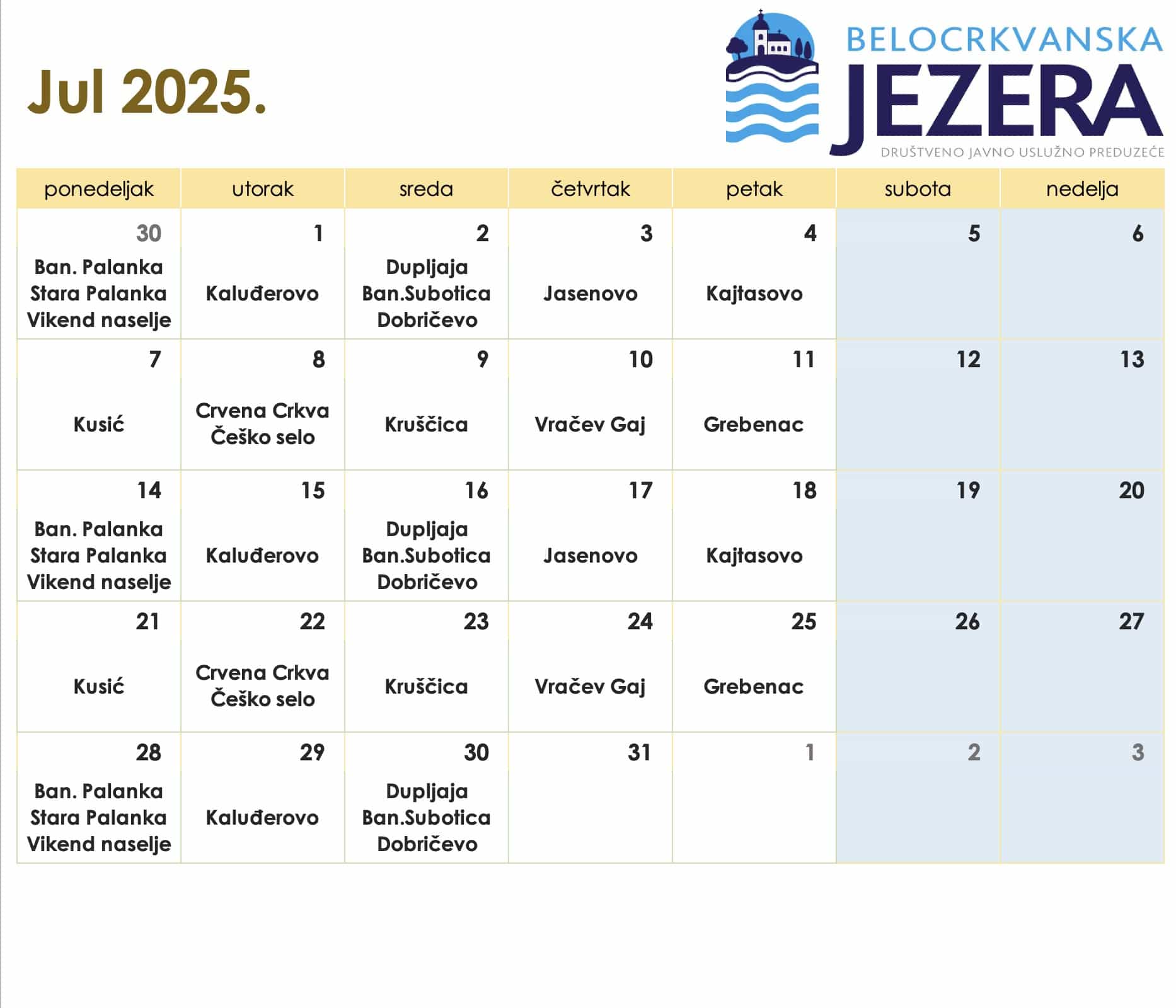 Jul 2025.

BELOCRKVANSKA
JEZERA
DRUŠTVENO JAVNO USLUŽNO PREDUZEĆE

| ponedeljak | utorak | sreda | četvrtak | petak | subota | nedelja |
|---|---|---|---|---|---|---|
| 30 Ban. Palanka Stara Palanka Vikend naselje | 1 Kaluđerovo | 2 Dupljaja Ban.Subotica Dobričevo | 3 Jasenovo | 4 Kajtasovo | 5 | 6 |
| 7 Kusić | 8 Crvena Crkva Češko selo | 9 Kruščica | 10 Vračev Gaj | 11 Grebenac | 12 | 13 |
| 14 Ban. Palanka Stara Palanka Vikend naselje | 15 Kaluđerovo | 16 Dupljaja Ban.Subotica Dobričevo | 17 Jasenovo | 18 Kajtasovo | 19 | 20 |
| 21 Kusić | 22 Crvena Crkva Češko selo | 23 Kruščica | 24 Vračev Gaj | 25 Grebenac | 26 | 27 |
| 28 Ban. Palanka Stara Palanka Vikend naselje | 29 Kaluđerovo | 30 Dupljaja Ban.Subotica Dobričevo | 31 | 1 | 2 | 3 |